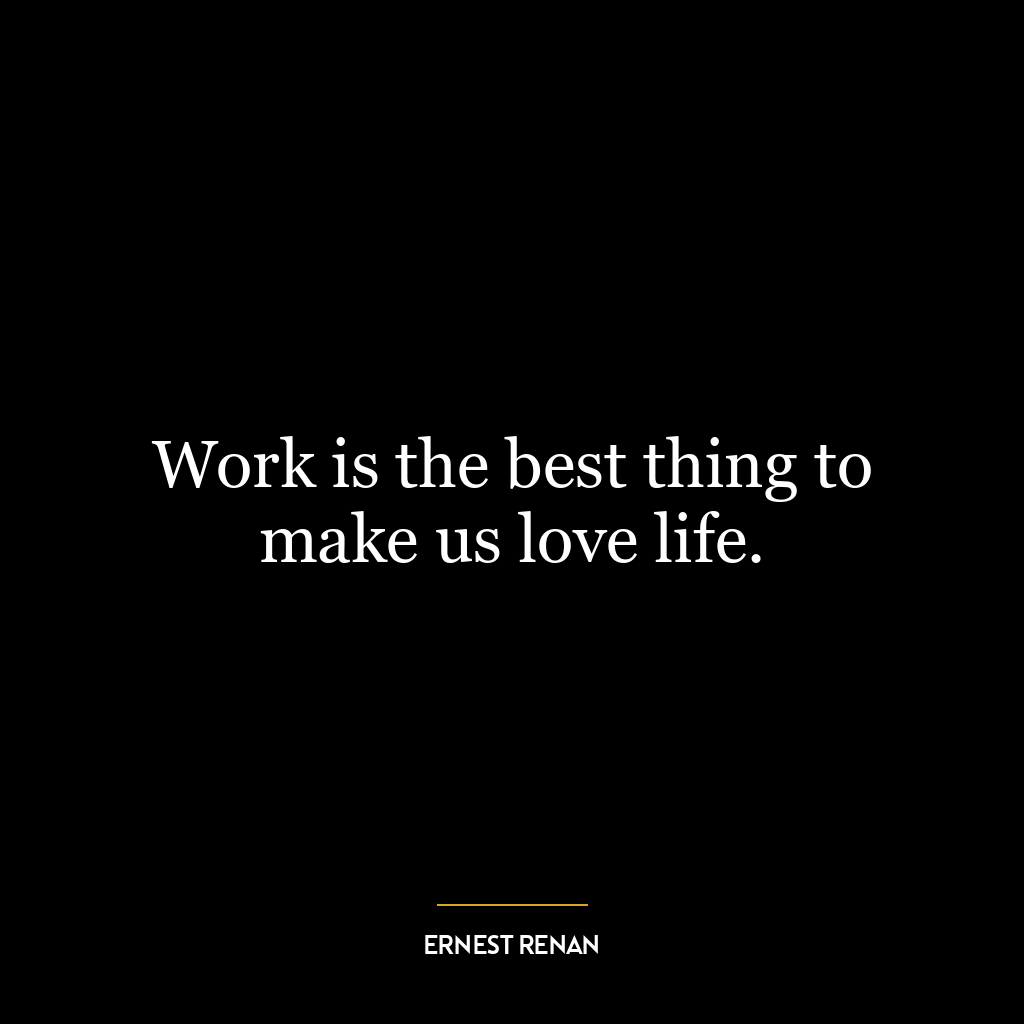 Work is the best thing to make us love life.

ERNEST RENAN